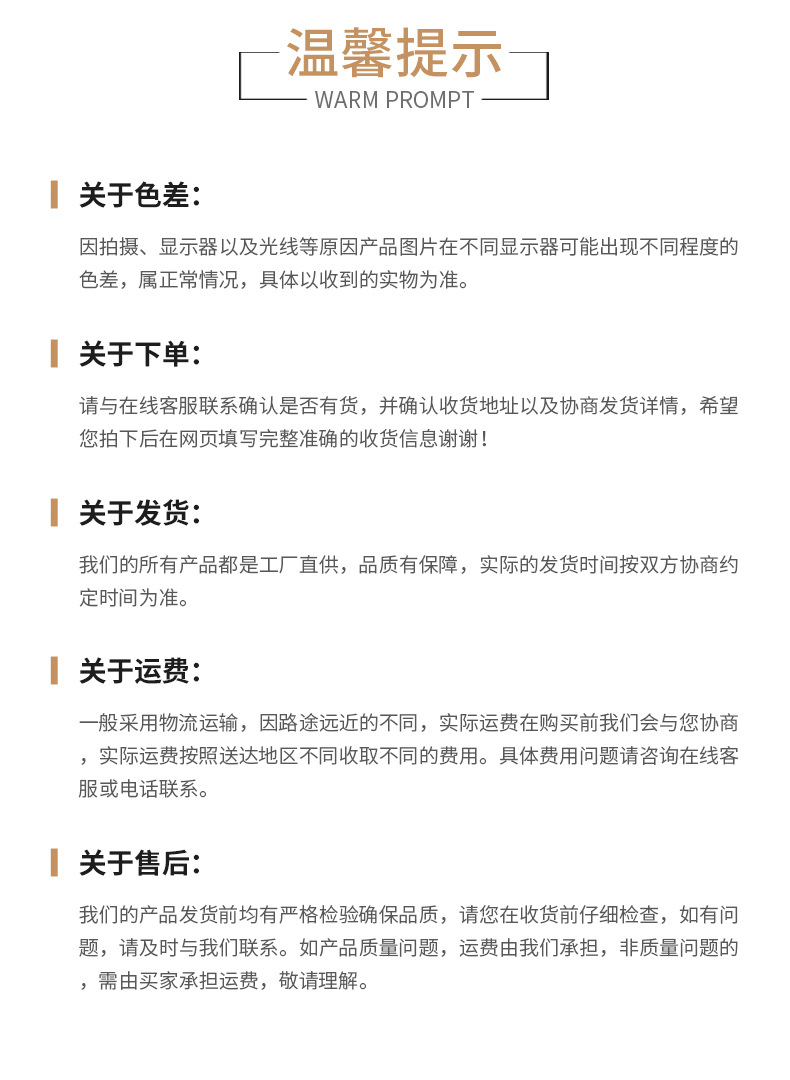 温馨提示
WARM PROMPT

关于色差：

因拍摄、显示器以及光线等原因产品图片在不同显示器可能出现不同程度的色差，属正常情况，具体以收到的实物为准。

关于下单：

请与在线客服联系确认是否有货，并确认收货地址以及协商发货详情，希望您拍下后在网页填写完整准确的收货信息谢谢！

关于发货：

我们的所有产品都是工厂直供，品质有保障，实际的发货时间按双方协商约定时间为准。

关于运费：

一般采用物流运输，因路途远近的不同，实际运费在购买前我们会与您协商，实际运费按照送达地区不同收取不同的费用。具体费用问题请咨询在线客服或电话联系。

关于售后：

我们的产品发货前均有严格检验确保品质，请您在收货前仔细检查，如有问题，请及时与我们联系。如产品质量问题，运费由我们承担，非质量问题的，需由买家承担运费，敬请理解。